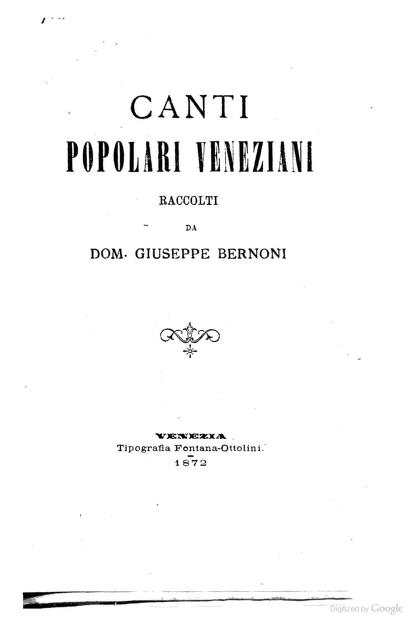 CANTI
POPOLARI VENEZIANI
RACCOLTI
DA
DOM. GIUSEPPE BERNONI

VENEZIA
Tipografia Fontana-Ottolini.
1872

Digitized by Google